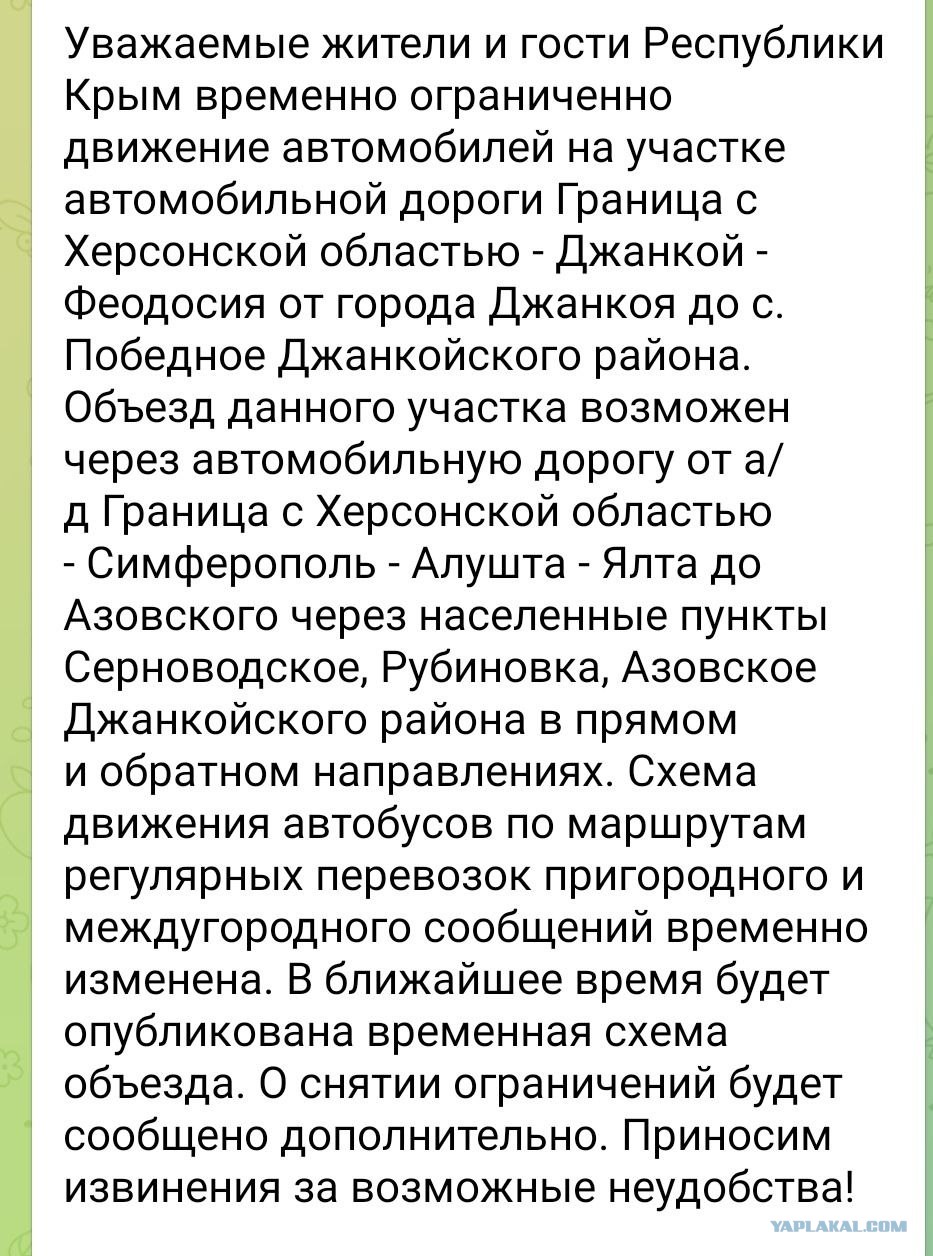 Уважаемые жители и гости Республики Крым временно ограниченно движение автомобилей на участке автомобильной дороги Граница с Херсонской областью - Джанкой - Феодосия от города Джанкоя до с. Победное Джанкойского района. Объезд данного участка возможен через автомобильную дорогу от а/д Граница с Херсонской областью - Симферополь - Алушта - Ялта до Азовского через населенные пункты Серноводское, Рубиновка, Азовское Джанкойского района в прямом и обратном направлениях. Схема движения автобусов по маршрутам регулярных перевозок пригородного и междугородного сообщений временно изменена. В ближайшее время будет опубликована временная схема объезда. О снятии ограничений будет сообщено дополнительно. Приносим извинения за возможные неудобства!

YAPLAKAL.COM